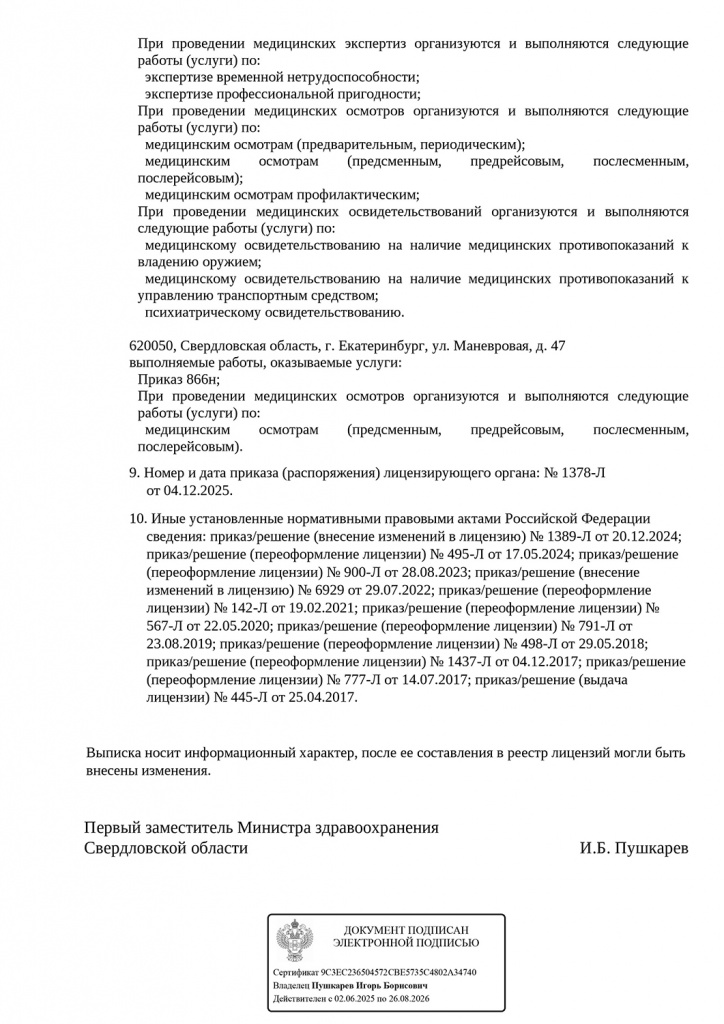 При проведении медицинских экспертиз организуются и выполняются следующие работы (услуги) по:
экспертизе временной нетрудоспособности;
экспертизе профессиональной пригодности;
При проведении медицинских осмотров организуются и выполняются следующие работы (услуги) по:
медицинским осмотрам (предварительным, периодическим);
медицинским осмотрам (предсменным, предрейсовым, послесменным, послерейсовым);
медицинским осмотрам профилактическим;
При проведении медицинских освидетельствований организуются и выполняются следующие работы (услуги) по:
медицинскому освидетельствованию на наличие медицинских противопоказаний к владению оружием;
медицинскому освидетельствованию на наличие медицинских противопоказаний к управлению транспортным средством;
психиатрическому освидетельствованию.

620050, Свердловская область, г. Екатеринбург, ул. Маневровая, д. 47
выполняемые работы, оказываемые услуги:
Приказ 866н;
При проведении медицинских осмотров организуются и выполняются следующие работы (услуги) по:
медицинским осмотрам (предсменным, предрейсовым, послесменным, послерейсовым).

9. Номер и дата приказа (распоряжения) лицензирующего органа: № 1378-Л от 04.12.2025.

10. Иные установленные нормативными правовыми актами Российской Федерации сведения: приказ/решение (внесение изменений в лицензию) № 1389-Л от 20.12.2024; приказ/решение (переоформление лицензии) № 495-Л от 17.05.2024; приказ/решение (переоформление лицензии) № 900-Л от 28.08.2023; приказ/решение (внесение изменений в лицензию) № 6929 от 29.07.2022; приказ/решение (переоформление лицензии) № 142-Л от 19.02.2021; приказ/решение (переоформление лицензии) № 567-Л от 22.05.2020; приказ/решение (переоформление лицензии) № 791-Л от 23.08.2019; приказ/решение (переоформление лицензии) № 498-Л от 29.05.2018; приказ/решение (переоформление лицензии) № 1437-Л от 04.12.2017; приказ/решение (переоформление лицензии) № 777-Л от 14.07.2017; приказ/решение (выдача лицензии) № 445-Л от 25.04.2017.

Выписка носит информационный характер, после ее составления в реестр лицензий могли быть внесены изменения.

Первый заместитель Министра здравоохранения Свердловской области
И.Б. Пушкарев

ДОКУМЕНТ ПОДПИСАН ЭЛЕКТРОННОЙ ПОДПИСЬЮ

Сертификат 9C3EC236504572CBE5735C4802A34740
Владелец Пушкарев Игорь Борисович
Действителен с 02.06.2025 по 26.08.2026